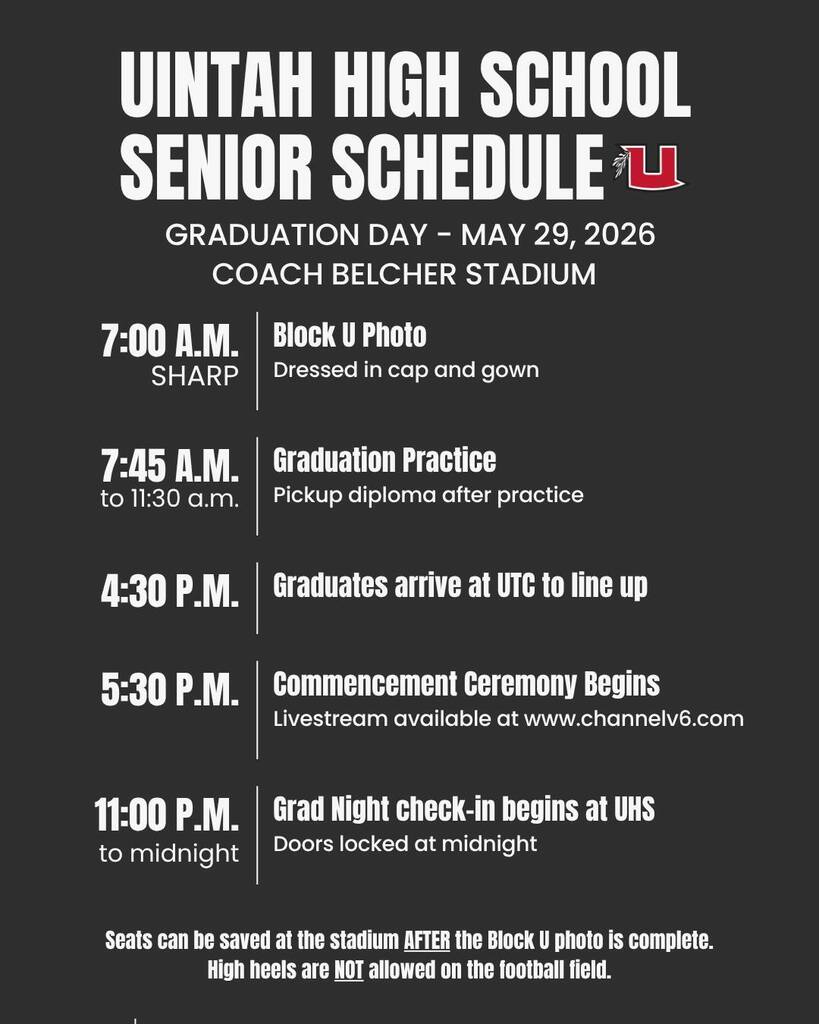 UINTAH HIGH SCHOOL SENIOR SCHEDULE U

GRADUATION DAY - MAY 29, 2026
COACH BELCHER STADIUM

7:00 A.M. SHARP
Block U Photo
Dressed in cap and gown

7:45 A.M. to 11:30 a.m.
Graduation Practice
Pickup diploma after practice

4:30 P.M.
Graduates arrive at UTC to line up

5:30 P.M.
Commencement Ceremony Begins
Livestream available at www.channelv6.com

11:00 P.M. to midnight
Grad Night check-in begins at UHS
Doors locked at midnight

Seats can be saved at the stadium AFTER the Block U photo is complete.
High heels are NOT allowed on the football field.